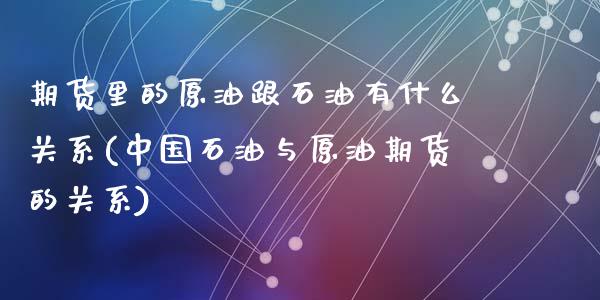 期货里的原油跟石油有什么关系(中国石油与原油期货的关系)